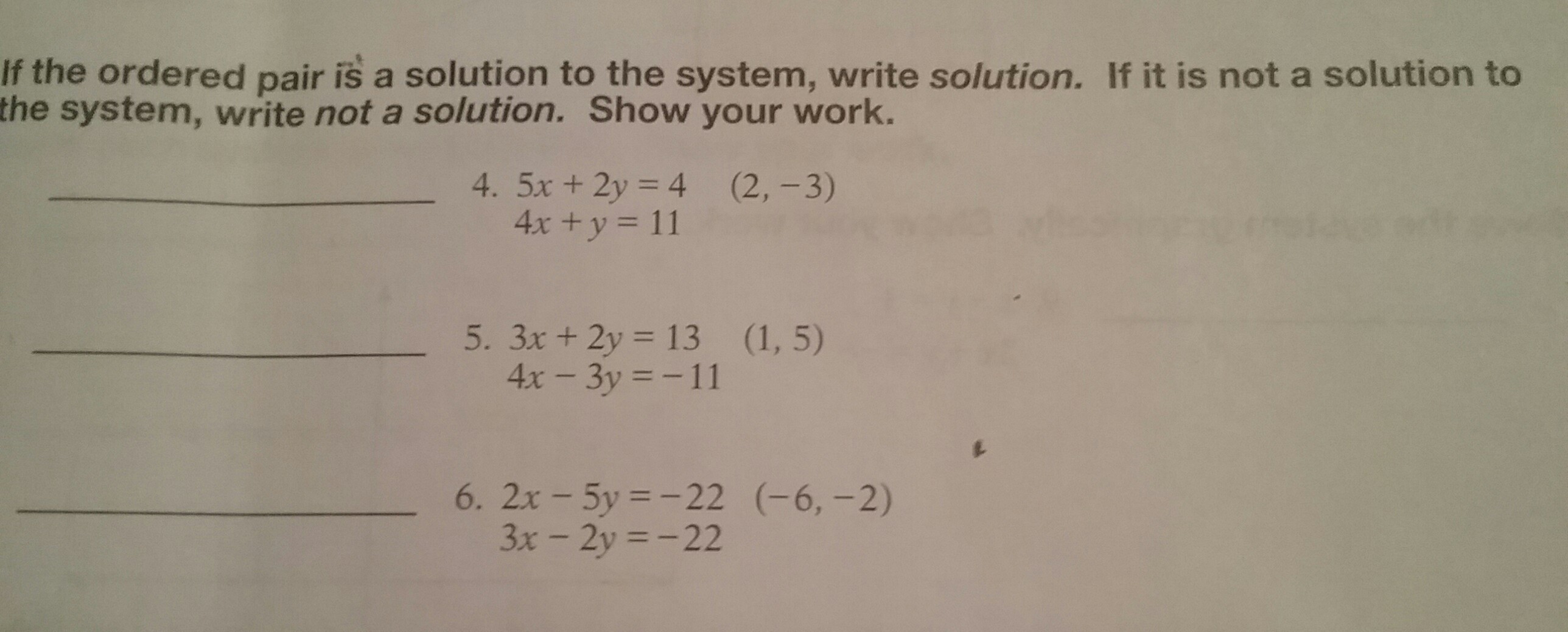 If the ordered pair is a solution to the system, write solution. If it is not a solution to the system, write not a solution. Show your work.

____ 4. $5x + 2y = 4$ $(2, -3)$
$4x + y = 11$

____ 5. $3x + 2y = 13$ $(1, 5)$
$4x - 3y = -11$

____ 6. $2x - 5y = -22$ $(-6, -2)$
$3x - 2y = -22$